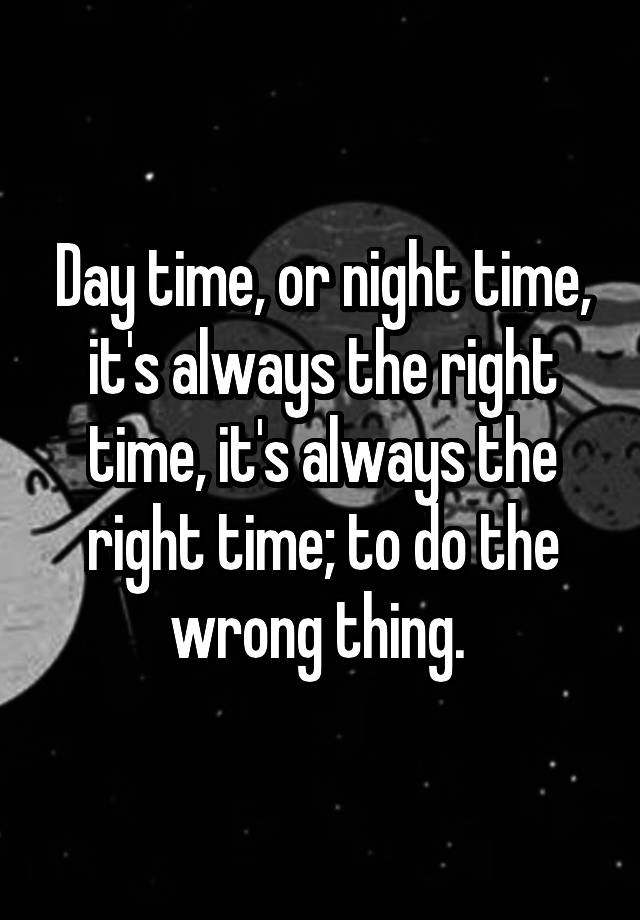 Day time, or night time, it's always the right time, it's always the right time; to do the wrong thing.